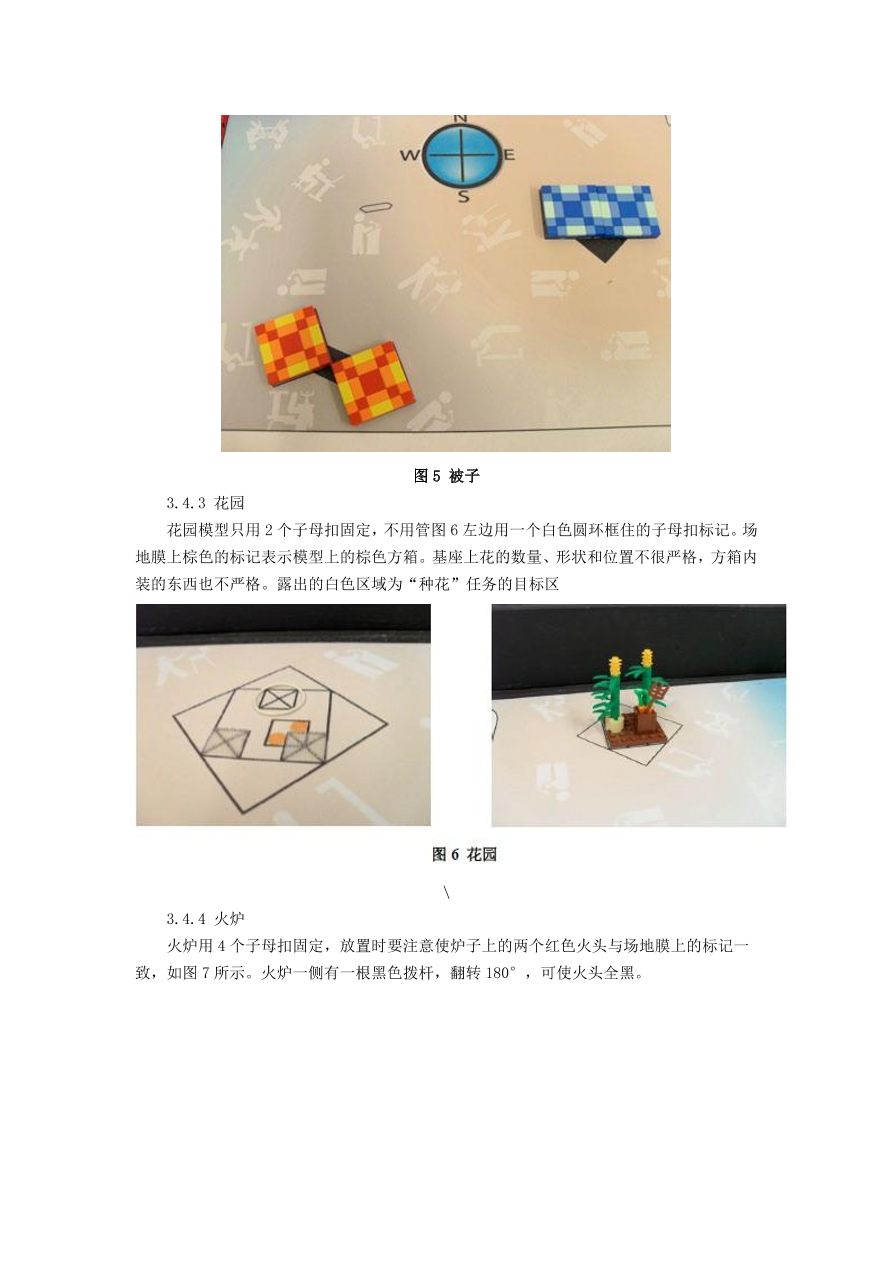 N
W
E
S

图5 被子

3.4.3 花园

花园模型只用2个子母扣固定，不用管图6左边用一个白色圆环框住的子母扣标记。场地膜上棕色的标记表示模型上的棕色方箱。基座上花的数量、形状和位置不很严格，方箱内装的东西也不严格。露出的白色区域为“种花”任务的目标区

图6 花园

\

3.4.4 火炉

火炉用4个子母扣固定，放置时要注意使炉子上的两个红色火头与场地膜上的标记一致，如图7所示。火炉一侧有一根黑色拨杆，翻转180°，可使火头全黑。